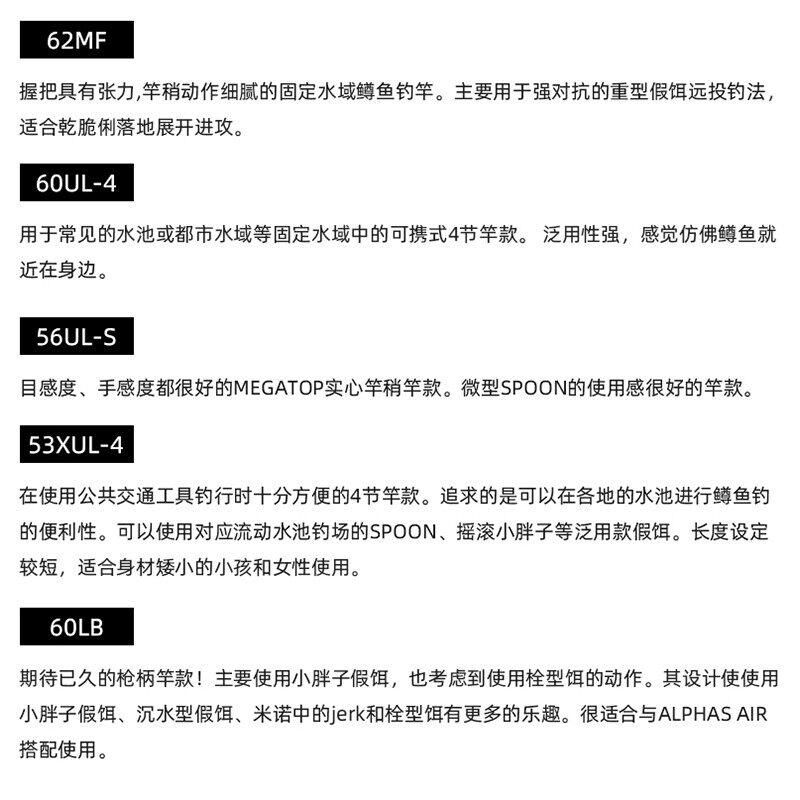 62MF

握把具有张力,竿稍动作细腻的固定水域鳟鱼钓竿。主要用于强对抗的重型假饵远投钓法，适合乾脆俐落地展开进攻。

60UL-4

用于常见的水池或都市水域等固定水域中的可携式4节竿款。 泛用性强，感觉仿佛鳟鱼就近在身边。

56UL-S

目感度、手感度都很好的MEGATOP实心竿稍竿款。微型SPOON的使用感很好的竿款。

53XUL-4

在使用公共交通工具钓行时十分方便的4节竿款。追求的是可以在各地的水池进行鳟鱼钓的便利性。可以使用对应流动水池钓场的SPOON、摇滚小胖子等泛用款假饵。长度设定较短，适合身材矮小的小孩和女性使用。

60LB

期待已久的枪柄竿款！主要使用小胖子假饵，也考虑到使用栓型饵的动作。其设计使使用小胖子假饵、沉水型假饵、米诺中的jerk和栓型饵有更多的乐趣。很适合与ALPHAS AIR搭配使用。